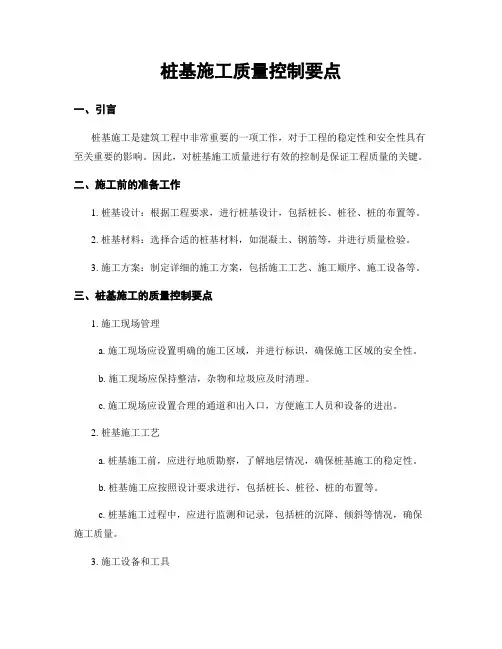 桩基施工质量控制要点

一、引言

桩基施工是建筑工程中非常重要的一项工作，对于工程的稳定性和安全性具有至关重要的影响。因此，对桩基施工质量进行有效的控制是保证工程质量的关键。

二、施工前的准备工作

1. 桩基设计：根据工程要求，进行桩基设计，包括桩长、桩径、桩的布置等。

2. 桩基材料：选择合适的桩基材料，如混凝土、钢筋等，并进行质量检验。

3. 施工方案：制定详细的施工方案，包括施工工艺、施工顺序、施工设备等。

三、桩基施工的质量控制要点

1. 施工现场管理

a. 施工现场应设置明确的施工区域，并进行标识，确保施工区域的安全性。

b. 施工现场应保持整洁，杂物和垃圾应及时清理。

c. 施工现场应设置合理的通道和出入口，方便施工人员和设备的进出。

2. 桩基施工工艺

a. 桩基施工前，应进行地质勘察，了解地层情况，确保桩基施工的稳定性。

b. 桩基施工应按照设计要求进行，包括桩长、桩径、桩的布置等。

c. 桩基施工过程中，应进行监测和记录，包括桩的沉降、倾斜等情况，确保施工质量。

3. 施工设备和工具